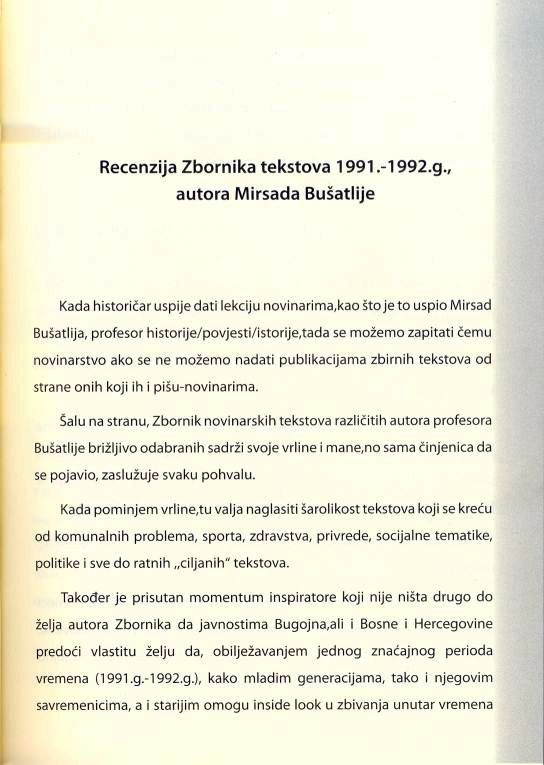 Recenzija Zbornika tekstova 1991.-1992.g., autora Mirsada Bušatlije

Kada historičar uspije dati lekciju novinarima,kao što je to uspio Mirsad Bušatlija, profesor historije/povjesti/istorije,tada se možemo zapitati čemu novinarstvo ako se ne možemo nadati publikacijama zbirnih tekstova od strane onih koji ih i pišu-novinarima.

Šalu na stranu, Zbornik novinarskih tekstova različitih autora profesora Bušatlije brižljivo odabranih sadrži svoje vrline i mane,no sama činjenica da se pojavio, zaslužuje svaku pohvalu.

Kada pominjem vrline,tu valja naglasiti šarolikost tekstova koji se kreću od komunalnih problema, sporta, zdravstva, privrede, socijalne tematike, politike i sve do ratnih „ciljanih" tekstova.

Također je prisutan momentum inspiratore koji nije ništa drugo do želja autora Zbornika da javnostima Bugojna,ali i Bosne i Hercegovine predoći vlastitu želju da, obilježavanjem jednog značajnog perioda vremena (1991.g.-1992.g.), kako mladim generacijama, tako i njegovim savremenicima, a i starijim omogu inside look u zbivanja unutar vremena